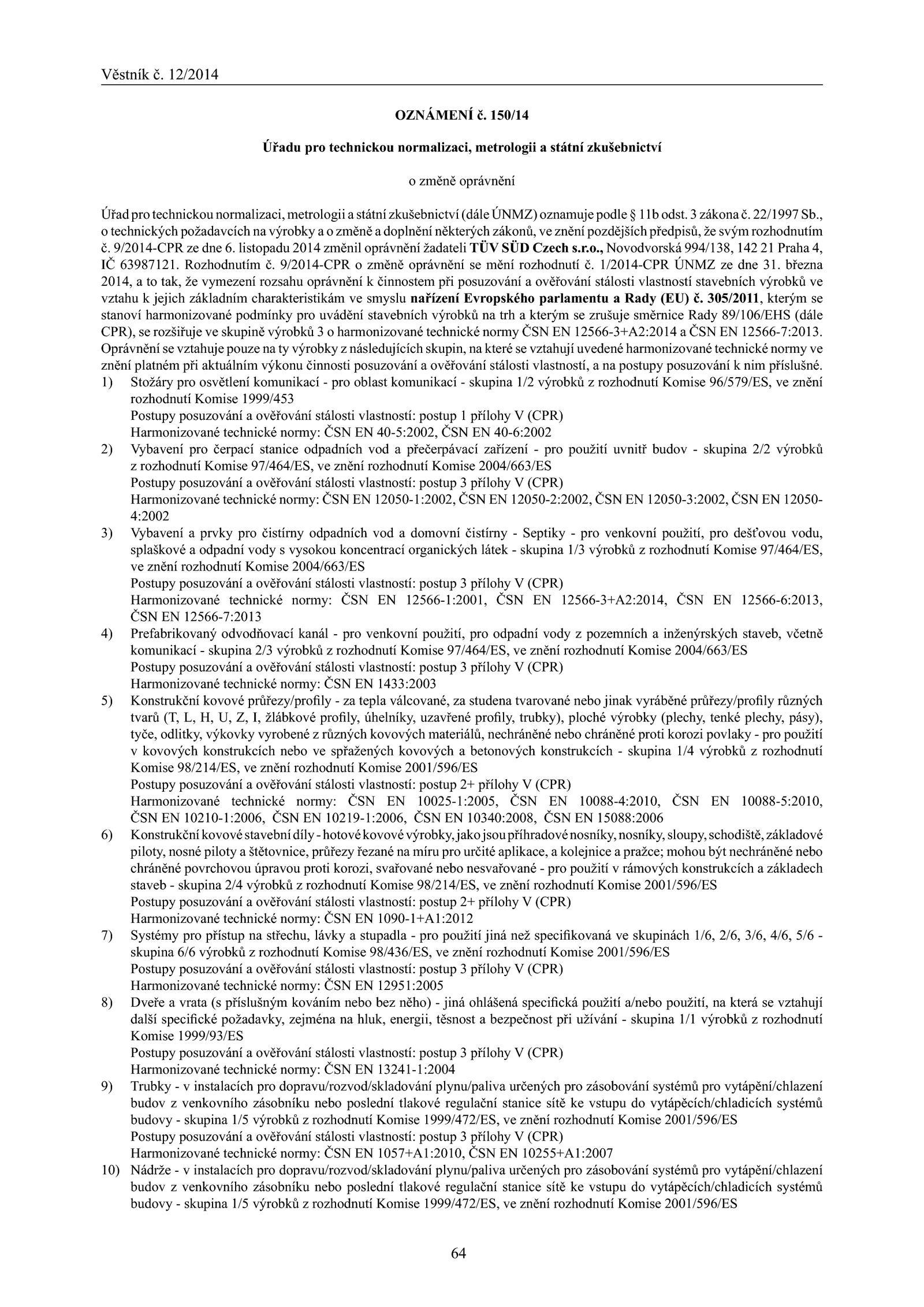 Věstník č. 12/2014

OZNÁMENÍ č. 150/14

Úřadu pro technickou normalizaci, metrologii a státní zkušebnictví

o změně oprávnění

Úřad pro technickou normalizaci, metrologii a státní zkušebnictví (dále ÚNMZ) oznamuje podle § 11b odst. 3 zákona č. 22/1997 Sb., o technických požadavcích na výrobky a o změně a doplnění některých zákonů, ve znění pozdějších předpisů, že svým rozhodnutím č. 9/2014-CPR ze dne 6. listopadu 2014 změnil oprávnění žadateli TÜV SÜD Czech s.r.o., Novodvorská 994/138, 142 21 Praha 4, IČ 63987121. Rozhodnutím č. 9/2014-CPR o změně oprávnění se mění rozhodnutí č. 1/2014-CPR ÚNMZ ze dne 31. března 2014, a to tak, že vymezení rozsahu oprávnění k činnostem při posuzování a ověřování stálosti vlastností stavebních výrobků ve vztahu k jejich základním charakteristikám ve smyslu nařízení Evropského parlamentu a Rady (EU) č. 305/2011, kterým se stanoví harmonizované podmínky pro uvádění stavebních výrobků na trh a kterým se zrušuje směrnice Rady 89/106/EHS (dále CPR), se rozšiřuje ve skupině výrobků 3 o harmonizované technické normy ČSN EN 12566-3+A2:2014 a ČSN EN 12566-7:2013. Oprávnění se vztahuje pouze na ty výrobky z následujících skupin, na které se vztahují uvedené harmonizované technické normy ve znění platném při aktuálním výkonu činnosti posuzování a ověřování stálosti vlastností, a na postupy posuzování k nim příslušné.
1) Stožáry pro osvětlení komunikací - pro oblast komunikací - skupina 1/2 výrobků z rozhodnutí Komise 96/579/ES, ve znění rozhodnutí Komise 1999/453
Postupy posuzování a ověřování stálosti vlastností: postup 1 přílohy V (CPR)
Harmonizované technické normy: ČSN EN 40-5:2002, ČSN EN 40-6:2002
2) Vybavení pro čerpací stanice odpadních vod a přečerpávací zařízení - pro použití uvnitř budov - skupina 2/2 výrobků z rozhodnutí Komise 97/464/ES, ve znění rozhodnutí Komise 2004/663/ES
Postupy posuzování a ověřování stálosti vlastností: postup 3 přílohy V (CPR)
Harmonizované technické normy: ČSN EN 12050-1:2002, ČSN EN 12050-2:2002, ČSN EN 12050-3:2002, ČSN EN 12050-4:2002
3) Vybavení a prvky pro čistírny odpadních vod a domovní čistírny - Septiky - pro venkovní použití, pro dešťovou vodu, splaškové a odpadní vody s vysokou koncentrací organických látek - skupina 1/3 výrobků z rozhodnutí Komise 97/464/ES, ve znění rozhodnutí Komise 2004/663/ES
Postupy posuzování a ověřování stálosti vlastností: postup 3 přílohy V (CPR)
Harmonizované technické normy: ČSN EN 12566-1:2001, ČSN EN 12566-3+A2:2014, ČSN EN 12566-6:2013, ČSN EN 12566-7:2013
4) Prefabrikovaný odvodňovací kanál - pro venkovní použití, pro odpadní vody z pozemních a inženýrských staveb, včetně komunikací - skupina 2/3 výrobků z rozhodnutí Komise 97/464/ES, ve znění rozhodnutí Komise 2004/663/ES
Postupy posuzování a ověřování stálosti vlastností: postup 3 přílohy V (CPR)
Harmonizované technické normy: ČSN EN 1433:2003
5) Konstrukční kovové průřezy/profily - za tepla válcované, za studena tvarované nebo jinak vyráběné průřezy/profily různých tvarů (T, L, H, U, Z, I, žlábkové profily, úhelníky, uzavřené profily, trubky), ploché výrobky (plechy, tenké plechy, pásy), tyče, odlitky, výkovky vyrobené z různých kovových materiálů, nechráněné nebo chráněné proti korozi povlaky - pro použití v kovových konstrukcích nebo ve spřažených kovových a betonových konstrukcích - skupina 1/4 výrobků z rozhodnutí Komise 98/214/ES, ve znění rozhodnutí Komise 2001/596/ES
Postupy posuzování a ověřování stálosti vlastností: postup 2+ přílohy V (CPR)
Harmonizované technické normy: ČSN EN 10025-1:2005, ČSN EN 10088-4:2010, ČSN EN 10088-5:2010, ČSN EN 10210-1:2006, ČSN EN 10219-1:2006, ČSN EN 10340:2008, ČSN EN 15088:2006
6) Konstrukční kovové stavební díly - hotové kovové výrobky, jako jsou příhradové nosníky, nosníky, sloupy, schodiště, základové piloty, nosné piloty a štětovnice, průřezy řezané na míru pro určité aplikace, a kolejnice a pražce; mohou být nechráněné nebo chráněné povrchovou úpravou proti korozi, svařované nebo nesvařované - pro použití v rámových konstrukcích a základech staveb - skupina 2/4 výrobků z rozhodnutí Komise 98/214/ES, ve znění rozhodnutí Komise 2001/596/ES
Postupy posuzování a ověřování stálosti vlastností: postup 2+ přílohy V (CPR)
Harmonizované technické normy: ČSN EN 1090-1+A1:2012
7) Systémy pro přístup na střechu, lávky a stupadla - pro použití jiná než specifikovaná ve skupinách 1/6, 2/6, 3/6, 4/6, 5/6 - skupina 6/6 výrobků z rozhodnutí Komise 98/436/ES, ve znění rozhodnutí Komise 2001/596/ES
Postupy posuzování a ověřování stálosti vlastností: postup 3 přílohy V (CPR)
Harmonizované technické normy: ČSN EN 12951:2005
8) Dveře a vrata (s příslušným kováním nebo bez něho) - jiná ohlášená specifická použití a/nebo použití, na která se vztahují další specifické požadavky, zejména na hluk, energii, těsnost a bezpečnost při užívání - skupina 1/1 výrobků z rozhodnutí Komise 1999/93/ES
Postupy posuzování a ověřování stálosti vlastností: postup 3 přílohy V (CPR)
Harmonizované technické normy: ČSN EN 13241-1:2004
9) Trubky - v instalacích pro dopravu/rozvod/skladování plynu/paliva určených pro zásobování systémů pro vytápění/chlazení budov z venkovního zásobníku nebo poslední tlakové regulační stanice sítě ke vstupu do vytápěcích/chladicích systémů budovy - skupina 1/5 výrobků z rozhodnutí Komise 1999/472/ES, ve znění rozhodnutí Komise 2001/596/ES
Postupy posuzování a ověřování stálosti vlastností: postup 3 přílohy V (CPR)
Harmonizované technické normy: ČSN EN 1057+A1:2010, ČSN EN 10255+A1:2007
10) Nádrže - v instalacích pro dopravu/rozvod/skladování plynu/paliva určených pro zásobování systémů pro vytápění/chlazení budov z venkovního zásobníku nebo poslední tlakové regulační stanice sítě ke vstupu do vytápěcích/chladicích systémů budovy - skupina 1/5 výrobků z rozhodnutí Komise 1999/472/ES, ve znění rozhodnutí Komise 2001/596/ES

64